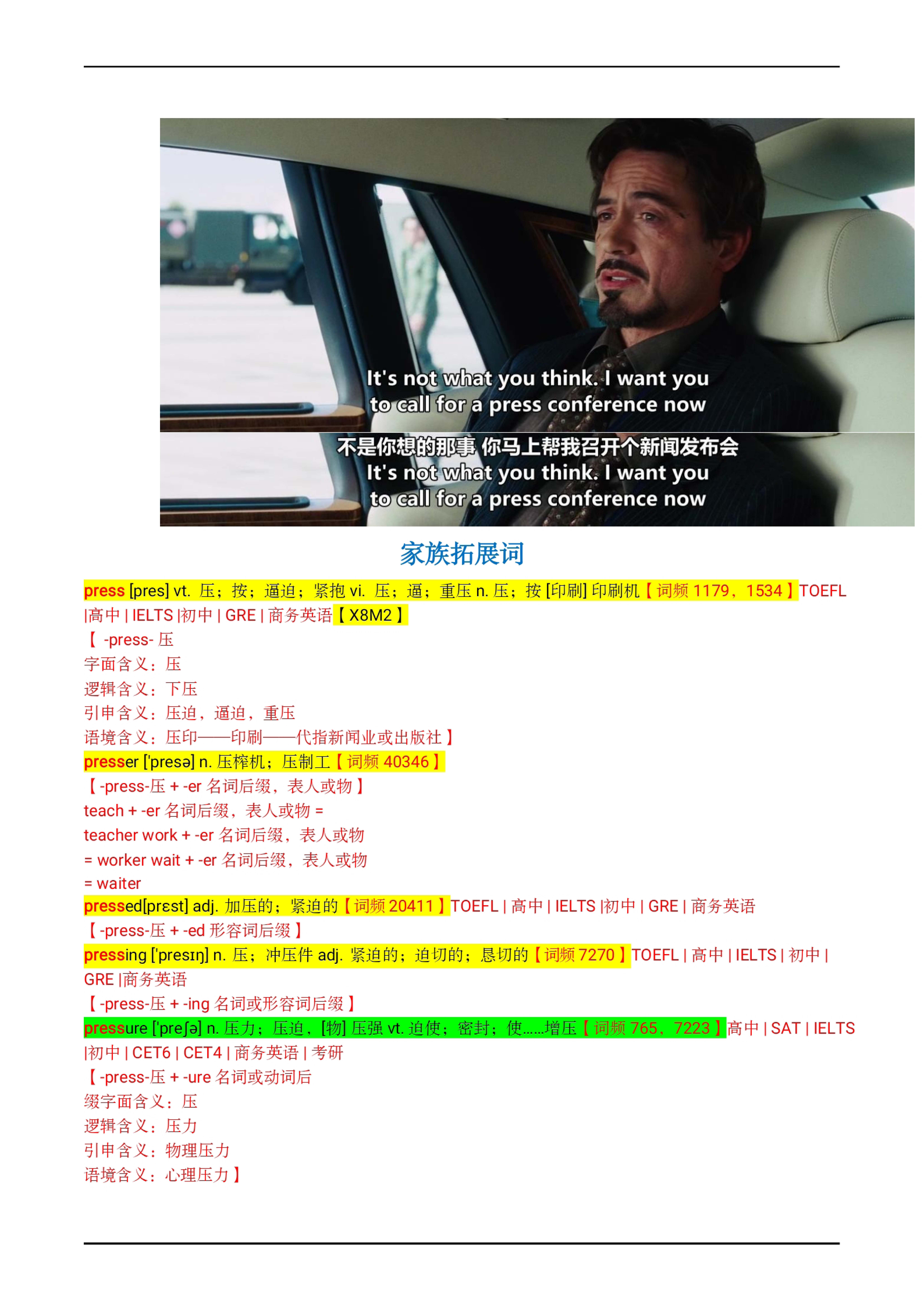 It's not what you think. I want you to call for a press conference now

不是你想的那事 你马上帮我召开个新闻发布会
It's not what you think. I want you to call for a press conference now

家族拓展词

press [pres] vt. 压；按；逼迫；紧抱 vi. 压；逼；重压 n. 压；按 [印刷] 印刷机【词频 1179，1534】TOEFL |高中 | IELTS |初中 | GRE | 商务英语【X8M2】
【 -press- 压
字面含义：压
逻辑含义：下压
引申含义：压迫，逼迫，重压
语境含义：压印——印刷——代指新闻业或出版社】
presser ['presə] n. 压榨机；压制工【词频 40346】
【-press-压 + -er 名词后缀，表人或物】
teach + -er 名词后缀，表人或物 =
teacher work + -er 名词后缀，表人或物
= worker wait + -er 名词后缀，表人或物
= waiter
pressed[prɛst] adj. 加压的；紧迫的【词频 20411】TOEFL | 高中 | IELTS |初中 | GRE | 商务英语
【-press-压 + -ed 形容词后缀】
pressing ['presɪŋ] n. 压；冲压件 adj. 紧迫的；迫切的；恳切的【词频 7270】TOEFL | 高中 | IELTS | 初中 | GRE |商务英语
【-press-压 + -ing 名词或形容词后缀】
pressure ['preʃə] n. 压力；压迫，[物] 压强 vt. 迫使；密封；使......增压【词频 765，7223】高中 | SAT | IELTS |初中 | CET6 | CET4 | 商务英语 | 考研
【-press-压 + -ure 名词或动词后
缀字面含义：压
逻辑含义：压力
引申含义：物理压力
语境含义：心理压力】